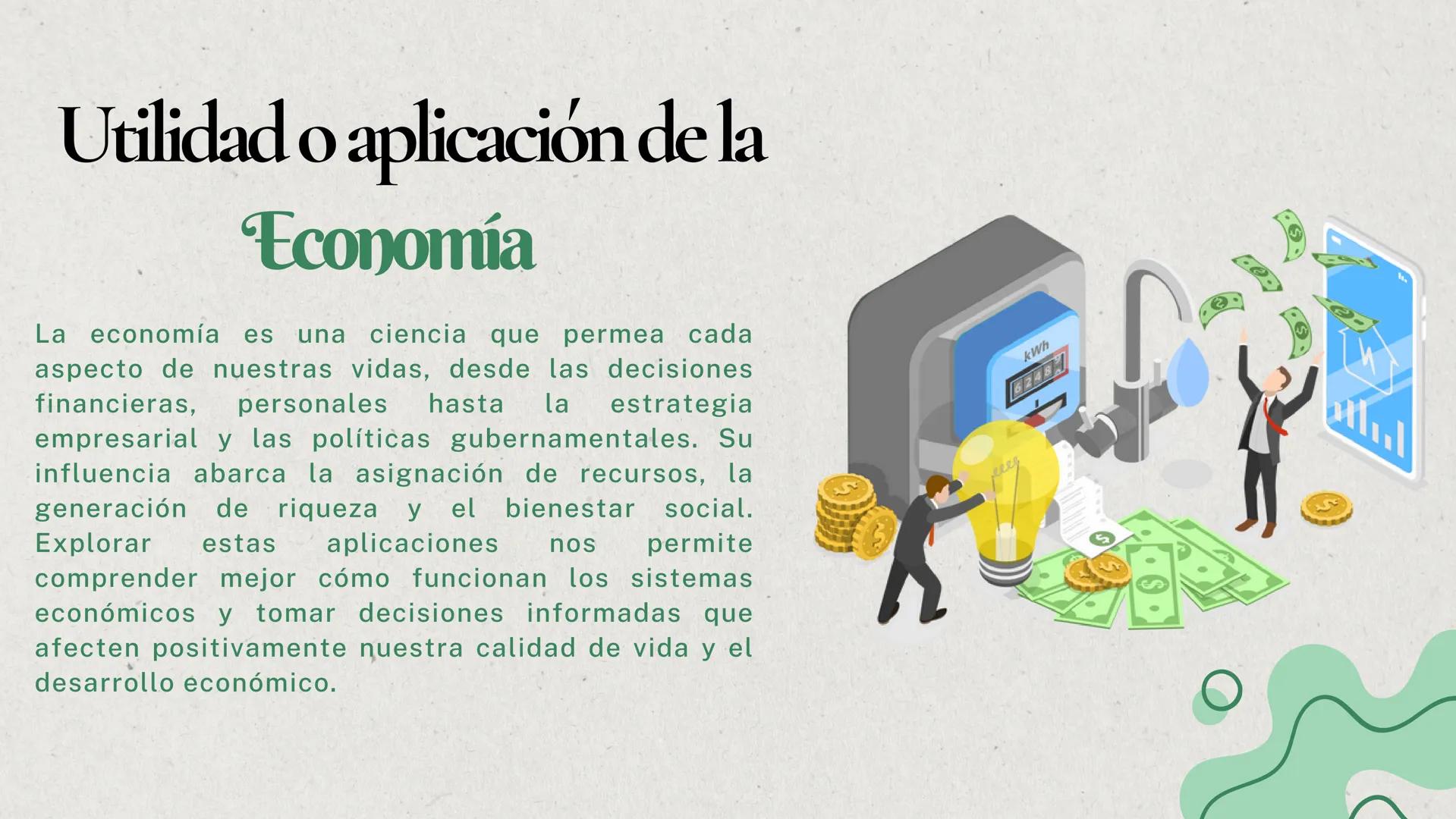 Utilidad o aplicación de la Economía

La economía es una ciencia que permea cada aspecto de nuestras vidas, desde las decisiones financieras, personales hasta la estrategia empresarial y las políticas gubernamentales. Su influencia abarca la asignación de recursos, la generación de riqueza y el bienestar social. Explorar estas aplicaciones nos permite comprender mejor cómo funcionan los sistemas económicos y tomar decisiones informadas que afecten positivamente nuestra calidad de vida y el desarrollo económico.

kWh
62484